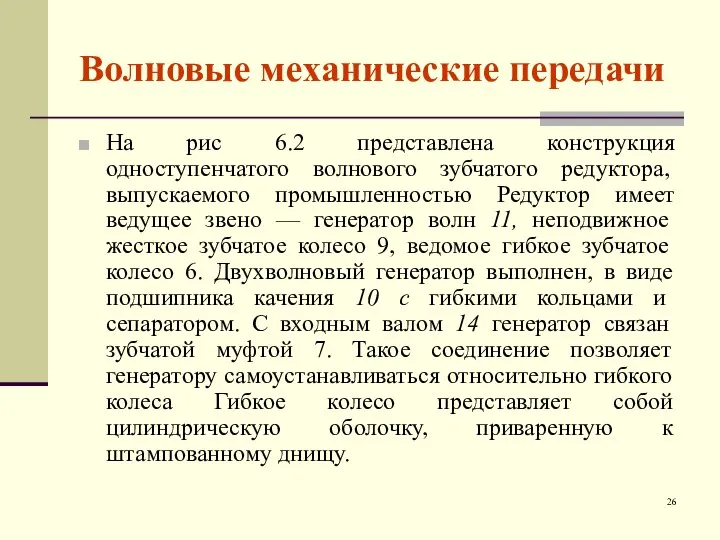 Волновые механические передачи

На рис 6.2 представлена конструкция одноступенчатого волнового зубчатого редуктора, выпускаемого промышленностью Редуктор имеет ведущее звено — генератор волн 11, неподвижное жесткое зубчатое колесо 9, ведомое гибкое зубчатое колесо 6. Двухволновый генератор выполнен, в виде подшипника качения 10 с гибкими кольцами и сепаратором. С входным валом 14 генератор связан зубчатой муфтой 7. Такое соединение позволяет генератору самоустанавливаться относительно гибкого колеса Гибкое колесо представляет собой цилиндрическую оболочку, приваренную к штампованному днищу.

26